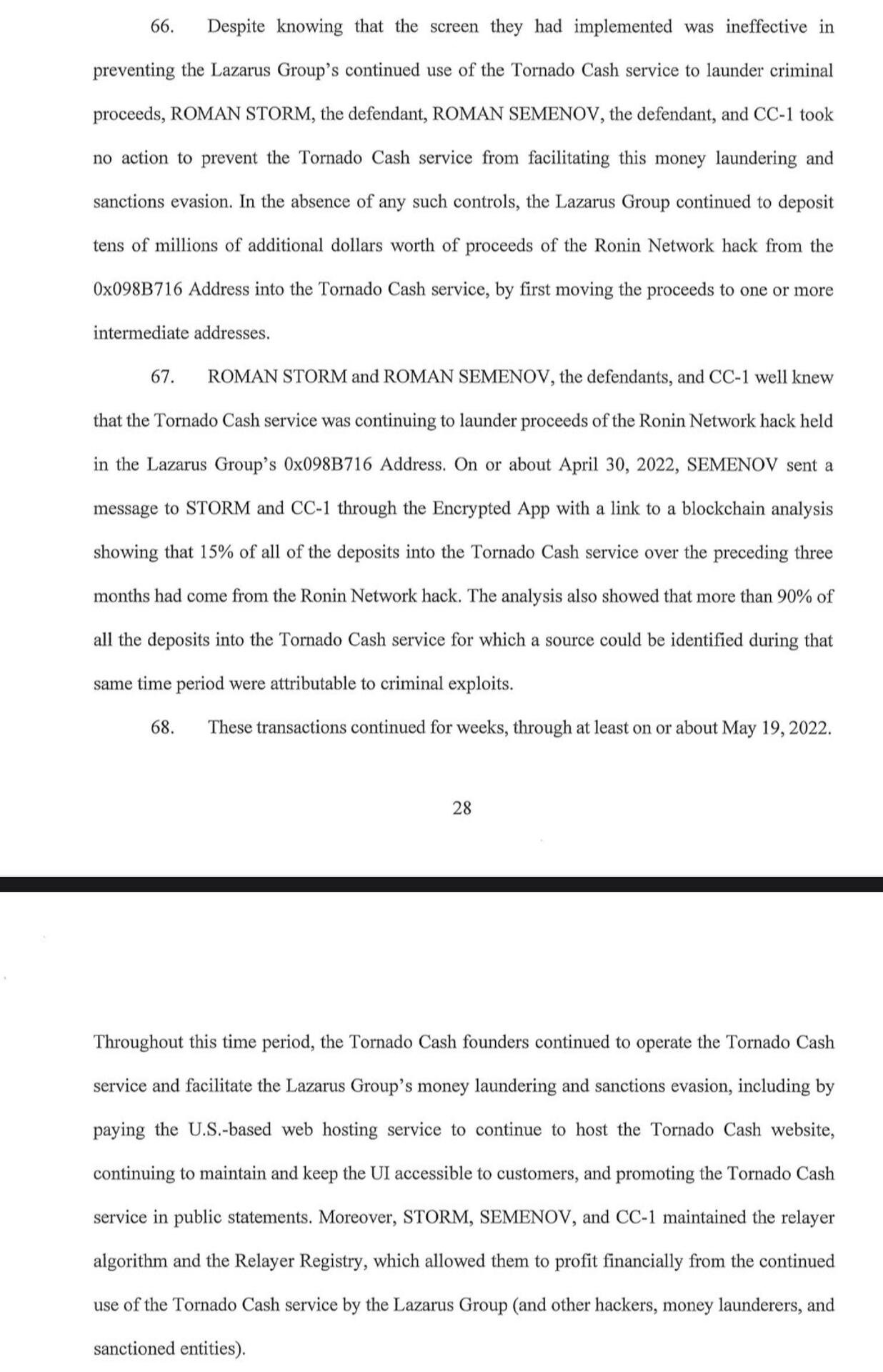 66. Despite knowing that the screen they had implemented was ineffective in preventing the Lazarus Group's continued use of the Tornado Cash service to launder criminal proceeds, ROMAN STORM, the defendant, ROMAN SEMENOV, the defendant, and CC-1 took no action to prevent the Tornado Cash service from facilitating this money laundering and sanctions evasion. In the absence of any such controls, the Lazarus Group continued to deposit tens of millions of additional dollars worth of proceeds of the Ronin Network hack from the 0x098B716 Address into the Tornado Cash service, by first moving the proceeds to one or more intermediate addresses.

67. ROMAN STORM and ROMAN SEMENOV, the defendants, and CC-1 well knew that the Tornado Cash service was continuing to launder proceeds of the Ronin Network hack held in the Lazarus Group's 0x098B716 Address. On or about April 30, 2022, SEMENOV sent a message to STORM and CC-1 through the Encrypted App with a link to a blockchain analysis showing that 15% of all of the deposits into the Tornado Cash service over the preceding three months had come from the Ronin Network hack. The analysis also showed that more than 90% of all the deposits into the Tornado Cash service for which a source could be identified during that same time period were attributable to criminal exploits.

68. These transactions continued for weeks, through at least on or about May 19, 2022.

28

Throughout this time period, the Tornado Cash founders continued to operate the Tornado Cash service and facilitate the Lazarus Group's money laundering and sanctions evasion, including by paying the U.S.-based web hosting service to continue to host the Tornado Cash website, continuing to maintain and keep the UI accessible to customers, and promoting the Tornado Cash service in public statements. Moreover, STORM, SEMENOV, and CC-1 maintained the relayer algorithm and the Relayer Registry, which allowed them to profit financially from the continued use of the Tornado Cash service by the Lazarus Group (and other hackers, money launderers, and sanctioned entities).